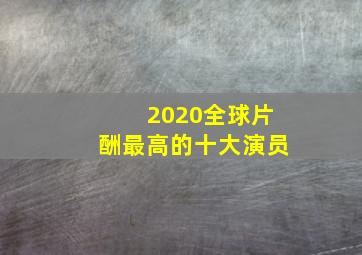 2020全球片酬最高的十大演员